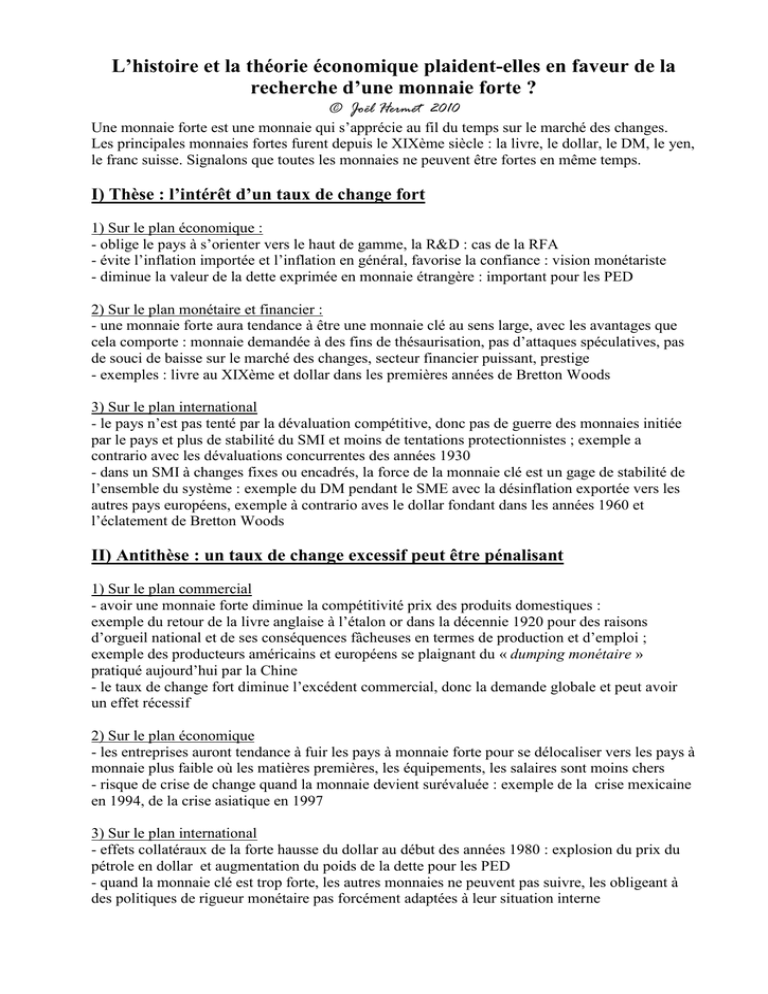 L'histoire et la théorie économique plaident-elles en faveur de la recherche d'une monnaie forte ?
© Joël Hermet 2010

Une monnaie forte est une monnaie qui s'apprécie au fil du temps sur le marché des changes. Les principales monnaies fortes furent depuis le XIXème siècle : la livre, le dollar, le DM, le yen, le franc suisse. Signalons que toutes les monnaies ne peuvent être fortes en même temps.

I) Thèse : l'intérêt d'un taux de change fort

1) Sur le plan économique :
- oblige le pays à s'orienter vers le haut de gamme, la R&D : cas de la RFA
- évite l'inflation importée et l'inflation en général, favorise la confiance : vision monétariste
- diminue la valeur de la dette exprimée en monnaie étrangère : important pour les PED

2) Sur le plan monétaire et financier :
- une monnaie forte aura tendance à être une monnaie clé au sens large, avec les avantages que cela comporte : monnaie demandée à des fins de thésaurisation, pas d'attaques spéculatives, pas de souci de baisse sur le marché des changes, secteur financier puissant, prestige
- exemples : livre au XIXème et dollar dans les premières années de Bretton Woods

3) Sur le plan international
- le pays n'est pas tenté par la dévaluation compétitive, donc pas de guerre des monnaies initiée par le pays et plus de stabilité du SMI et moins de tentations protectionnistes ; exemple a contrario avec les dévaluations concurrentes des années 1930
- dans un SMI à changes fixes ou encadrés, la force de la monnaie clé est un gage de stabilité de l'ensemble du système : exemple du DM pendant le SME avec la désinflation exportée vers les autres pays européens, exemple à contrario aves le dollar fondant dans les années 1960 et l'éclatement de Bretton Woods

II) Antithèse : un taux de change excessif peut être pénalisant

1) Sur le plan commercial
- avoir une monnaie forte diminue la compétitivité prix des produits domestiques :
exemple du retour de la livre anglaise à l'étalon or dans la décennie 1920 pour des raisons d'orgueil national et de ses conséquences fâcheuses en termes de production et d'emploi ; exemple des producteurs américains et européens se plaignant du « dumping monétaire » pratiqué aujourd'hui par la Chine
- le taux de change fort diminue l'excédent commercial, donc la demande globale et peut avoir un effet récessif

2) Sur le plan économique
- les entreprises auront tendance à fuir les pays à monnaie forte pour se délocaliser vers les pays à monnaie plus faible où les matières premières, les équipements, les salaires sont moins chers
- risque de crise de change quand la monnaie devient surévaluée : exemple de la crise mexicaine en 1994, de la crise asiatique en 1997

3) Sur le plan international
- effets collatéraux de la forte hausse du dollar au début des années 1980 : explosion du prix du pétrole en dollar et augmentation du poids de la dette pour les PED
- quand la monnaie clé est trop forte, les autres monnaies ne peuvent pas suivre, les obligeant à des politiques de rigueur monétaire pas forcément adaptées à leur situation interne